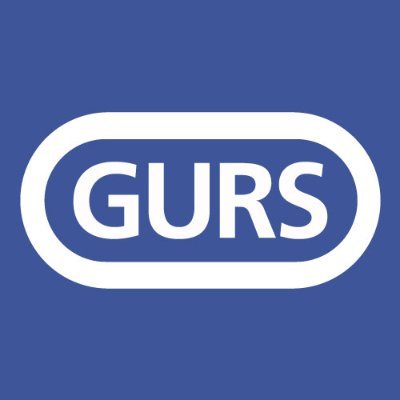 GURS